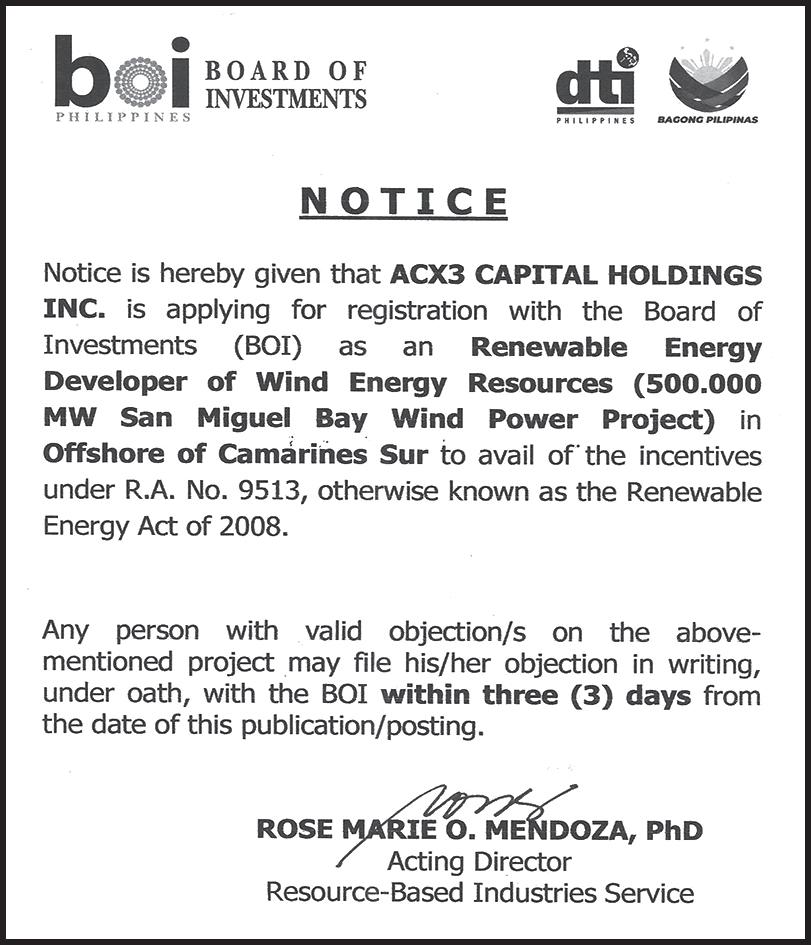 boi PHILIPPINES BOARD OF INVESTMENTS

dti PHILIPPINES

BAGONG PILIPINAS

NOTICE

Notice is hereby given that ACX3 CAPITAL HOLDINGS INC. is applying for registration with the Board of Investments (BOI) as an Renewable Energy Developer of Wind Energy Resources (500.000 MW San Miguel Bay Wind Power Project) in Offshore of Camarines Sur to avail of the incentives under R.A. No. 9513, otherwise known as the Renewable Energy Act of 2008.

Any person with valid objection/s on the above-mentioned project may file his/her objection in writing, under oath, with the BOI within three (3) days from the date of this publication/posting.

ROSE MARIE O. MENDOZA, PhD
Acting Director
Resource-Based Industries Service